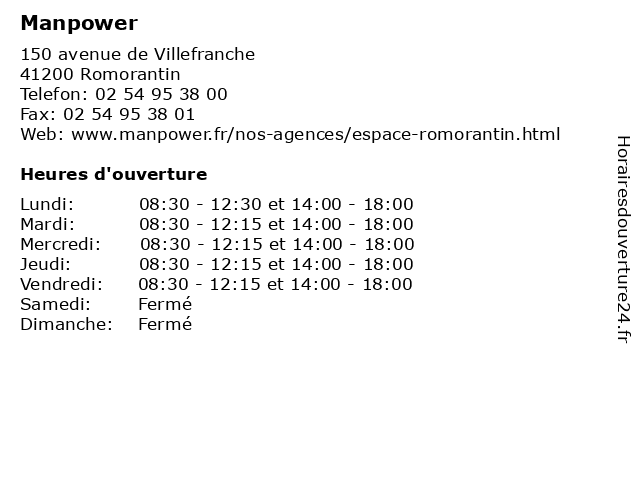 Manpower

150 avenue de Villefranche
41200 Romorantin
Telefon: 02 54 95 38 00
Fax: 02 54 95 38 01
Web: www.manpower.fr/nos-agences/espace-romorantin.html

Heures d'ouverture

| | |
|---|---|
| Lundi: | 08:30 - 12:30 et 14:00 - 18:00 |
| Mardi: | 08:30 - 12:15 et 14:00 - 18:00 |
| Mercredi: | 08:30 - 12:15 et 14:00 - 18:00 |
| Jeudi: | 08:30 - 12:15 et 14:00 - 18:00 |
| Vendredi: | 08:30 - 12:15 et 14:00 - 18:00 |
| Samedi: | Fermé |
| Dimanche: | Fermé |

Horairesdouverture24.fr